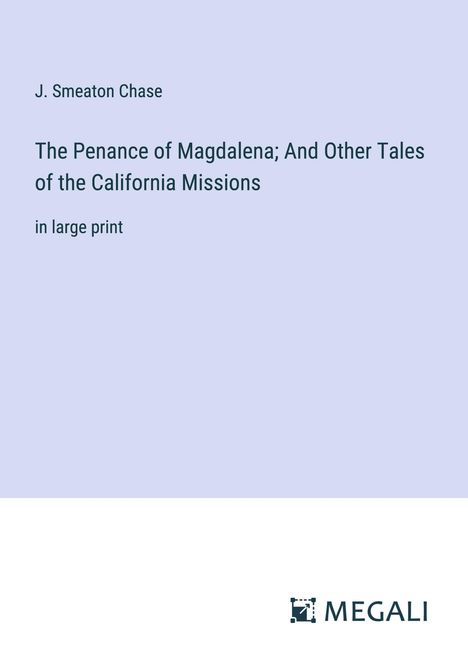 J. Smeaton Chase

The Penance of Magdalena; And Other Tales of the California Missions

in large print

MEGALI